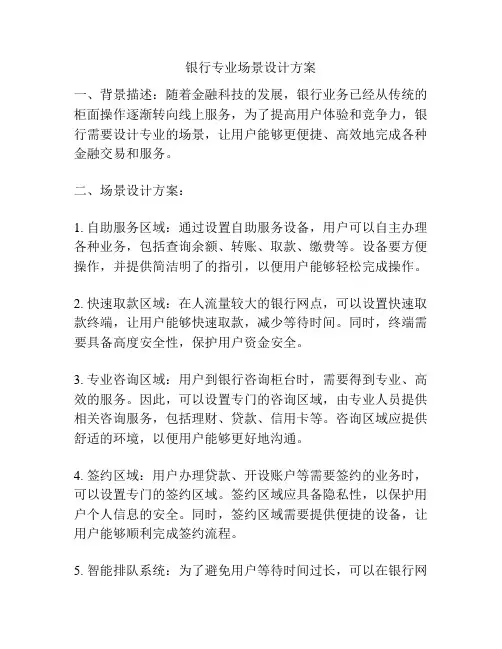 银行专业场景设计方案

一、背景描述：随着金融科技的发展，银行业务已经从传统的柜面操作逐渐转向线上服务，为了提高用户体验和竞争力，银行需要设计专业的场景，让用户能够更便捷、高效地完成各种金融交易和服务。

二、场景设计方案：

1. 自助服务区域：通过设置自助服务设备，用户可以自主办理各种业务，包括查询余额、转账、取款、缴费等。设备要方便操作，并提供简洁明了的指引，以便用户能够轻松完成操作。

2. 快速取款区域：在人流量较大的银行网点，可以设置快速取款终端，让用户能够快速取款，减少等待时间。同时，终端需要具备高度安全性，保护用户资金安全。

3. 专业咨询区域：用户到银行咨询柜台时，需要得到专业、高效的服务。因此，可以设置专门的咨询区域，由专业人员提供相关咨询服务，包括理财、贷款、信用卡等。咨询区域应提供舒适的环境，以便用户能够更好地沟通。

4. 签约区域：用户办理贷款、开设账户等需要签约的业务时，可以设置专门的签约区域。签约区域应具备隐私性，以保护用户个人信息的安全。同时，签约区域需要提供便捷的设备，让用户能够顺利完成签约流程。

5. 智能排队系统：为了避免用户等待时间过长，可以在银行网